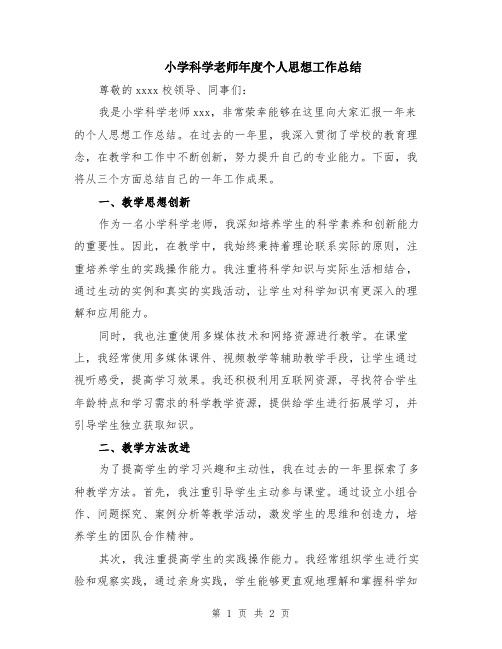 小学科学老师年度个人思想工作总结

尊敬的 xxxx 校领导、同事们：

我是小学科学老师 xxx，非常荣幸能够在这里向大家汇报一年来的个人思想工作总结。在过去的一年里，我深入贯彻了学校的教育理念，在教学和工作中不断创新，努力提升自己的专业能力。下面，我将从三个方面总结自己的一年工作成果。

一、教学思想创新

作为一名小学科学老师，我深知培养学生的科学素养和创新能力的重要性。因此，在教学中，我始终秉持着理论联系实际的原则，注重培养学生的实践操作能力。我注重将科学知识与实际生活相结合，通过生动的实例和真实的实践活动，让学生对科学知识有更深入的理解和应用能力。

同时，我也注重使用多媒体技术和网络资源进行教学。在课堂上，我经常使用多媒体课件、视频教学等辅助教学手段，让学生通过视听感受，提高学习效果。我还积极利用互联网资源，寻找符合学生年龄特点和学习需求的科学教学资源，提供给学生进行拓展学习，并引导学生独立获取知识。

二、教学方法改进

为了提高学生的学习兴趣和主动性，我在过去的一年里探索了多种教学方法。首先，我注重引导学生主动参与课堂。通过设立小组合作、问题探究、案例分析等教学活动，激发学生的思维和创造力，培养学生的团队合作精神。

其次，我注重提高学生的实践操作能力。我经常组织学生进行实验和观察实践，通过亲身实践，学生能够更直观地理解和掌握科学知

第 1 页 共 2 页